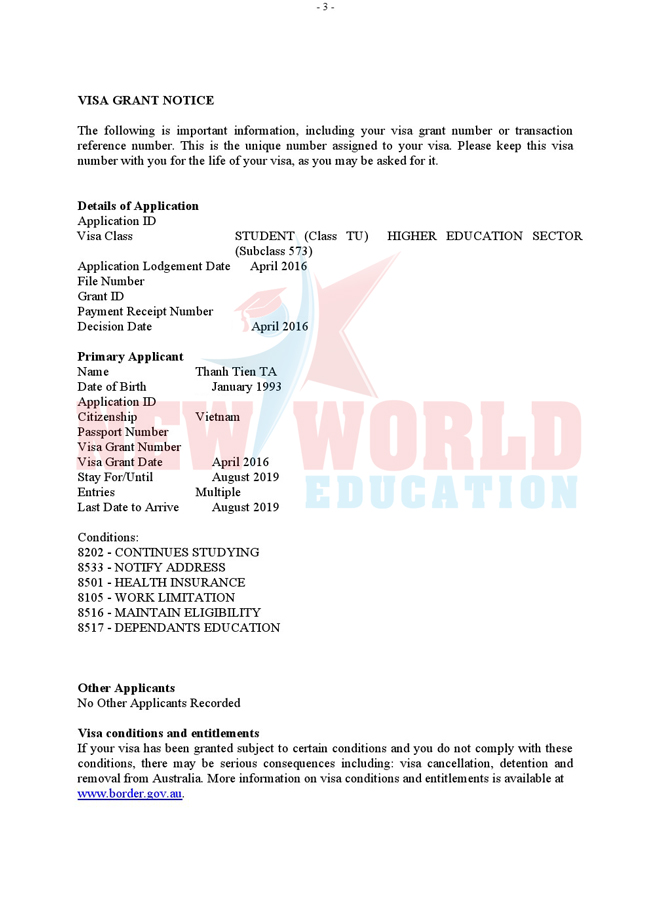 - 3 -

VISA GRANT NOTICE

The following is important information, including your visa grant number or transaction reference number. This is the unique number assigned to your visa. Please keep this visa number with you for the life of your visa, as you may be asked for it.

Details of Application
Application ID
Visa Class STUDENT (Class TU) HIGHER EDUCATION SECTOR (Subclass 573)
Application Lodgement Date April 2016
File Number
Grant ID
Payment Receipt Number
Decision Date April 2016

Primary Applicant
Name Thanh Tien TA
Date of Birth January 1993
Application ID
Citizenship Vietnam
Passport Number
Visa Grant Number
Visa Grant Date April 2016
Stay For/Until August 2019
Entries Multiple
Last Date to Arrive August 2019

Conditions:
8202 - CONTINUES STUDYING
8533 - NOTIFY ADDRESS
8501 - HEALTH INSURANCE
8105 - WORK LIMITATION
8516 - MAINTAIN ELIGIBILITY
8517 - DEPENDANTS EDUCATION

Other Applicants
No Other Applicants Recorded

Visa conditions and entitlements
If your visa has been granted subject to certain conditions and you do not comply with these conditions, there may be serious consequences including: visa cancellation, detention and removal from Australia. More information on visa conditions and entitlements is available at www.border.gov.au.

NEW WORLD
EDUCATION